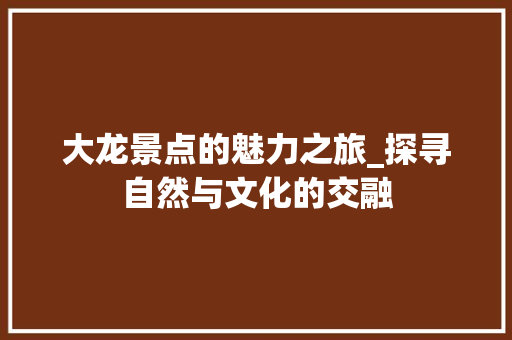 大龙景点的魅力之旅_探寻自然与文化的交融